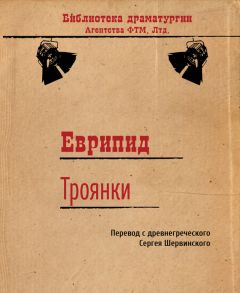 Библиотека драматургии
Агентства ФТМ, Лтд.

Еврипид

Троянки

Перевод с древнегреческого
Сергея Шервинского